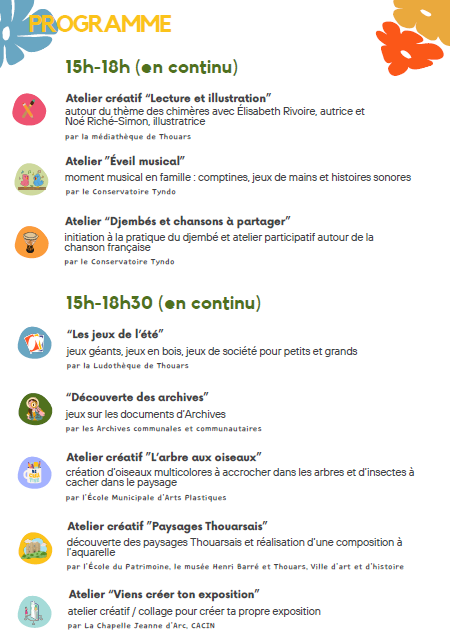 PROGRAMME

15h-18h (en continu)

Atelier créatif "Lecture et illustration"
autour du thème des chimères avec Élisabeth Rivoire, autrice et Noé Riché-Simon, illustratrice
par la médiathèque de Thouars

Atelier "Éveil musical"
moment musical en famille : comptines, jeux de mains et histoires sonores
par le Conservatoire Tyndo

Atelier "Djembés et chansons à partager"
initiation à la pratique du djembé et atelier participatif autour de la chanson française
par le Conservatoire Tyndo

15h-18h30 (en continu)

"Les jeux de l'été"
jeux géants, jeux en bois, jeux de société pour petits et grands
par la Ludothèque de Thouars

"Découverte des archives"
jeux sur les documents d'Archives
par les Archives communales et communautaires

Atelier créatif "L'arbre aux oiseaux"
création d'oiseaux multicolores à accrocher dans les arbres et d'insectes à cacher dans le paysage
par l'École Municipale d'Arts Plastiques

Atelier créatif "Paysages Thouarsais"
découverte des paysages Thouarsais et réalisation d'une composition à l'aquarelle
par l'École du Patrimoine, le musée Henri Barré et Thouars, Ville d'art et d'histoire

Atelier "Viens créer ton exposition"
atelier créatif / collage pour créer ta propre exposition
par La Chapelle Jeanne d'Arc, CACIN